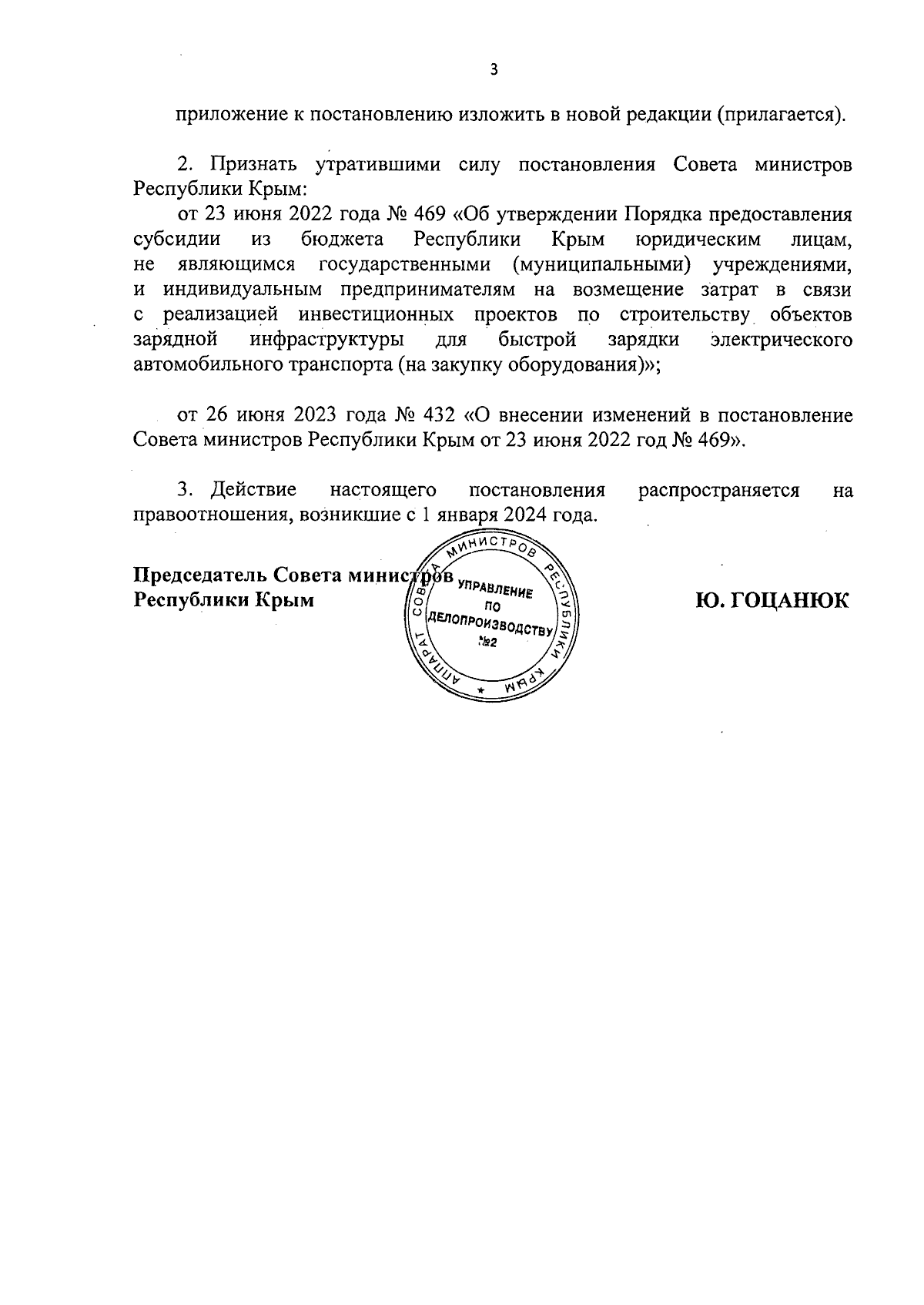 3

приложение к постановлению изложить в новой редакции (прилагается).

2. Признать утратившими силу постановления Совета министров Республики Крым:

от 23 июня 2022 года № 469 «Об утверждении Порядка предоставления субсидии из бюджета Республики Крым юридическим лицам, не являющимся государственными (муниципальными) учреждениями, и индивидуальным предпринимателям на возмещение затрат в связи с реализацией инвестиционных проектов по строительству объектов зарядной инфраструктуры для быстрой зарядки электрического автомобильного транспорта (на закупку оборудования)»;

от 26 июня 2023 года № 432 «О внесении изменений в постановление Совета министров Республики Крым от 23 июня 2022 год № 469».

3. Действие настоящего постановления распространяется на правоотношения, возникшие с 1 января 2024 года.

Председатель Совета министров
Республики Крым

АППАРАТ СОВЕТА МИНИСТРОВ РЕСПУБЛИКИ КРЫМ
УПРАВЛЕНИЕ ПО ДЕЛОПРОИЗВОДСТВУ №2

Ю. ГОЦАНЮК